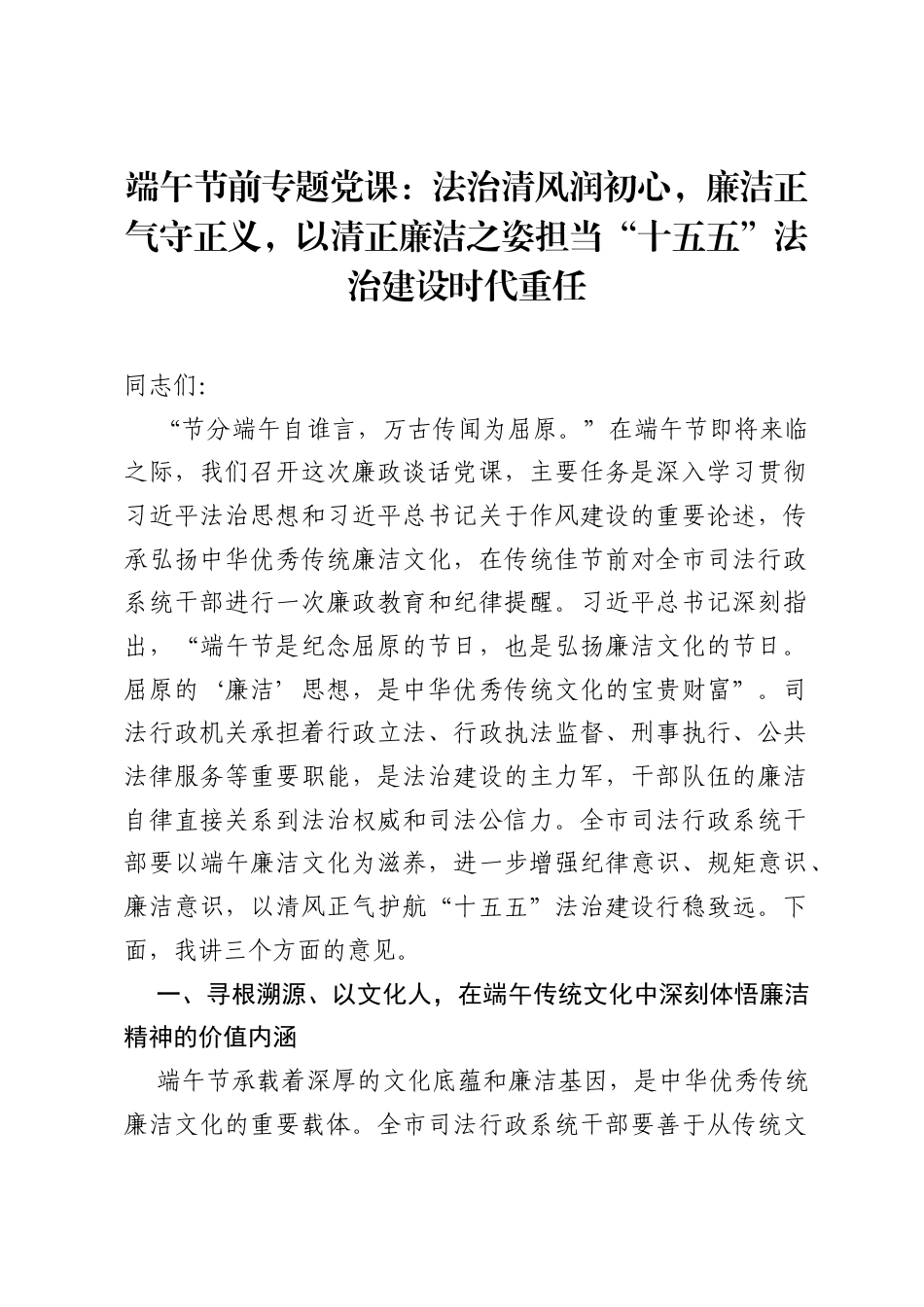 端午节前专题党课：法治清风润初心，廉洁正气守正义，以清正廉洁之姿担当“十五五”法治建设时代重任

同志们：

“节分端午自谁言，万古传闻为屈原。”在端午节即将来临之际，我们召开这次廉政谈话党课，主要任务是深入学习贯彻习近平法治思想和习近平总书记关于作风建设的重要论述，传承弘扬中华优秀传统廉洁文化，在传统佳节前对全市司法行政系统干部进行一次廉政教育和纪律提醒。习近平总书记深刻指出，“端午节是纪念屈原的节日，也是弘扬廉洁文化的节日。屈原的‘廉洁’思想，是中华优秀传统文化的宝贵财富”。司法行政机关承担着行政立法、行政执法监督、刑事执行、公共法律服务等重要职能，是法治建设的主力军，干部队伍的廉洁自律直接关系到法治权威和司法公信力。全市司法行政系统干部要以端午廉洁文化为滋养，进一步增强纪律意识、规矩意识、廉洁意识，以清风正气护航“十五五”法治建设行稳致远。下面，我讲三个方面的意见。

一、寻根溯源、以文化人，在端午传统文化中深刻体悟廉洁精神的价值内涵

端午节承载着深厚的文化底蕴和廉洁基因，是中华优秀传统廉洁文化的重要载体。全市司法行政系统干部要善于从传统文